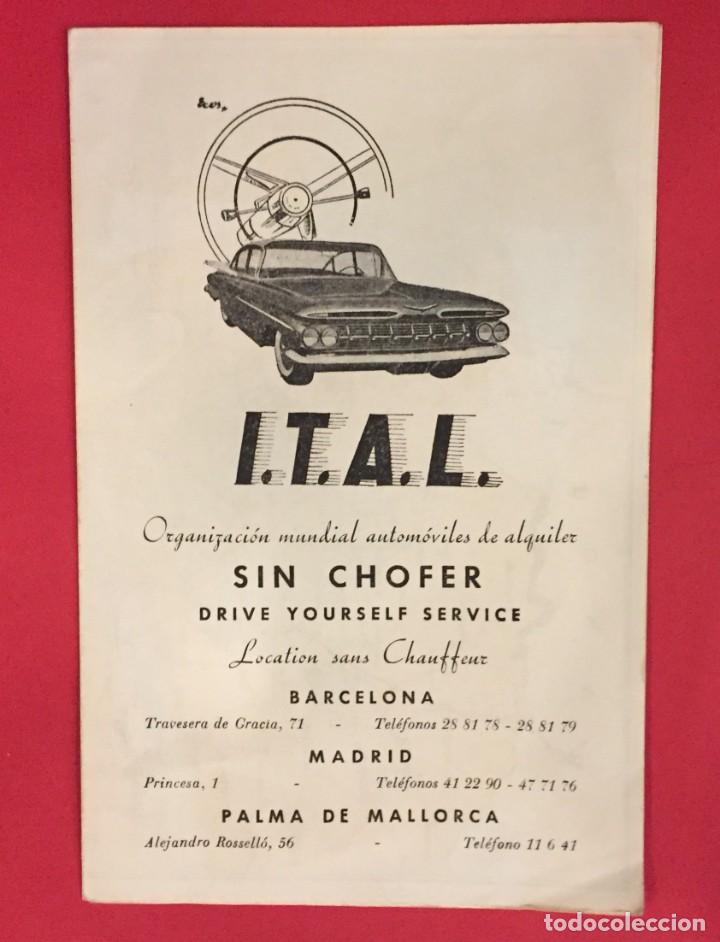 I.T.A.L.

Organización mundial automóviles de alquiler

SIN CHOFER

DRIVE YOURSELF SERVICE

Location sans Chauffeur

BARCELONA

Travesera de Gracia, 71 - Teléfonos 28 81 78 - 28 81 79

MADRID

Princesa, 1 - Teléfonos 41 22 90 - 47 71 76

PALMA DE MALLORCA

Alejandro Rosselló, 56 - Teléfono 11 6 41

todocoleccion